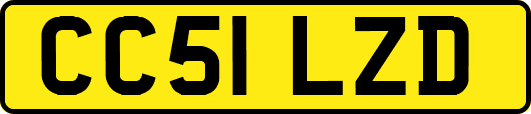 CC51 LZD